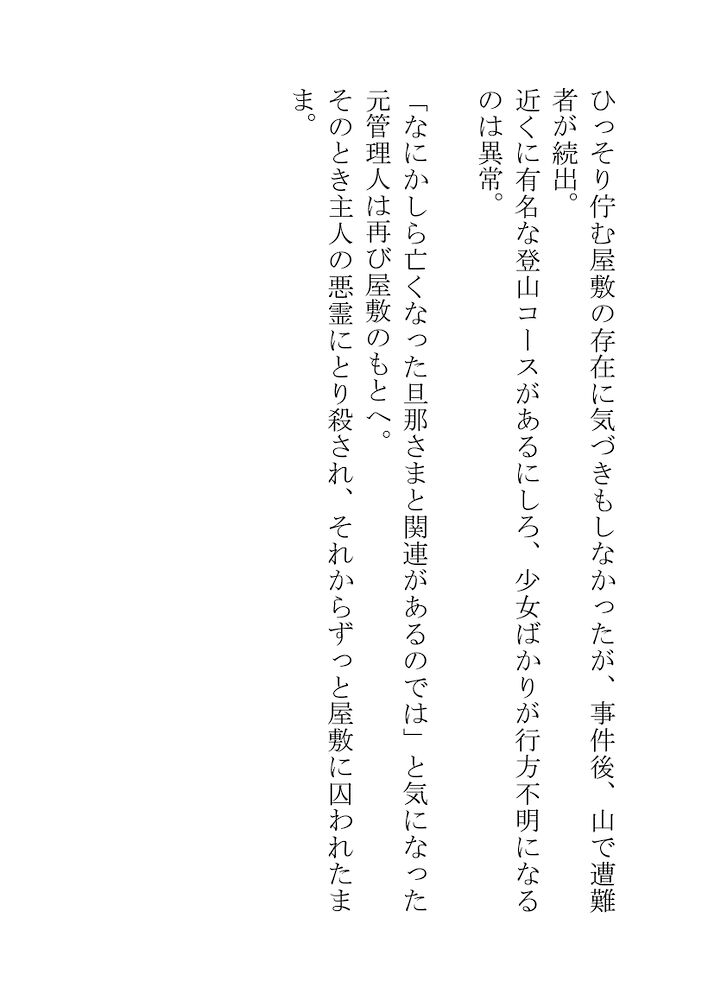 ひっそり佇む屋敷の存在に気づきもしなかったが、事件後、山で遭難者が続出。

近くに有名な登山コースがあるにしろ、少女ばかりが行方不明になるのは異常。

「なにかしら亡くなった旦那さまと関連があるのでは」と気になった元管理人は再び屋敷のもとへ。

そのとき主人の悪霊にとり殺され、それからずっと屋敷に囚われたまま。